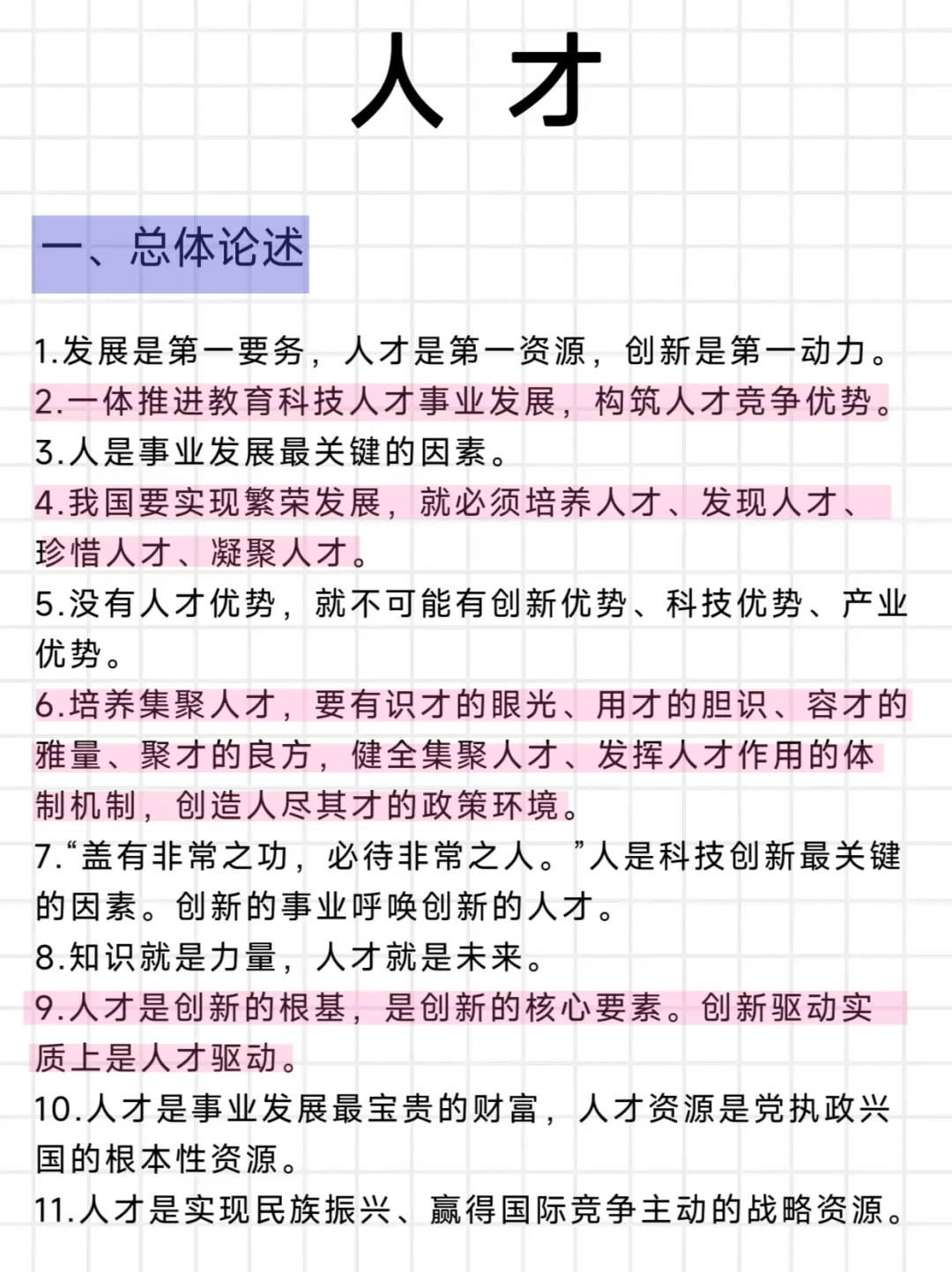 人 才

一、总体论述

1.发展是第一要务，人才是第一资源，创新是第一动力。
2.一体推进教育科技人才事业发展，构筑人才竞争优势。
3.人是事业发展最关键的因素。
4.我国要实现繁荣发展，就必须培养人才、发现人才、珍惜人才、凝聚人才。
5.没有人才优势，就不可能有创新优势、科技优势、产业优势。
6.培养集聚人才，要有识才的眼光、用才的胆识、容才的雅量、聚才的良方，健全集聚人才、发挥人才作用的体制机制，创造人尽其才的政策环境。
7.“盖有非常之功，必待非常之人。”人是科技创新最关键的因素。创新的事业呼唤创新的人才。
8.知识就是力量，人才就是未来。
9.人才是创新的根基，是创新的核心要素。创新驱动实质上是人才驱动。
10.人才是事业发展最宝贵的财富，人才资源是党执政兴国的根本性资源。
11.人才是实现民族振兴、赢得国际竞争主动的战略资源。